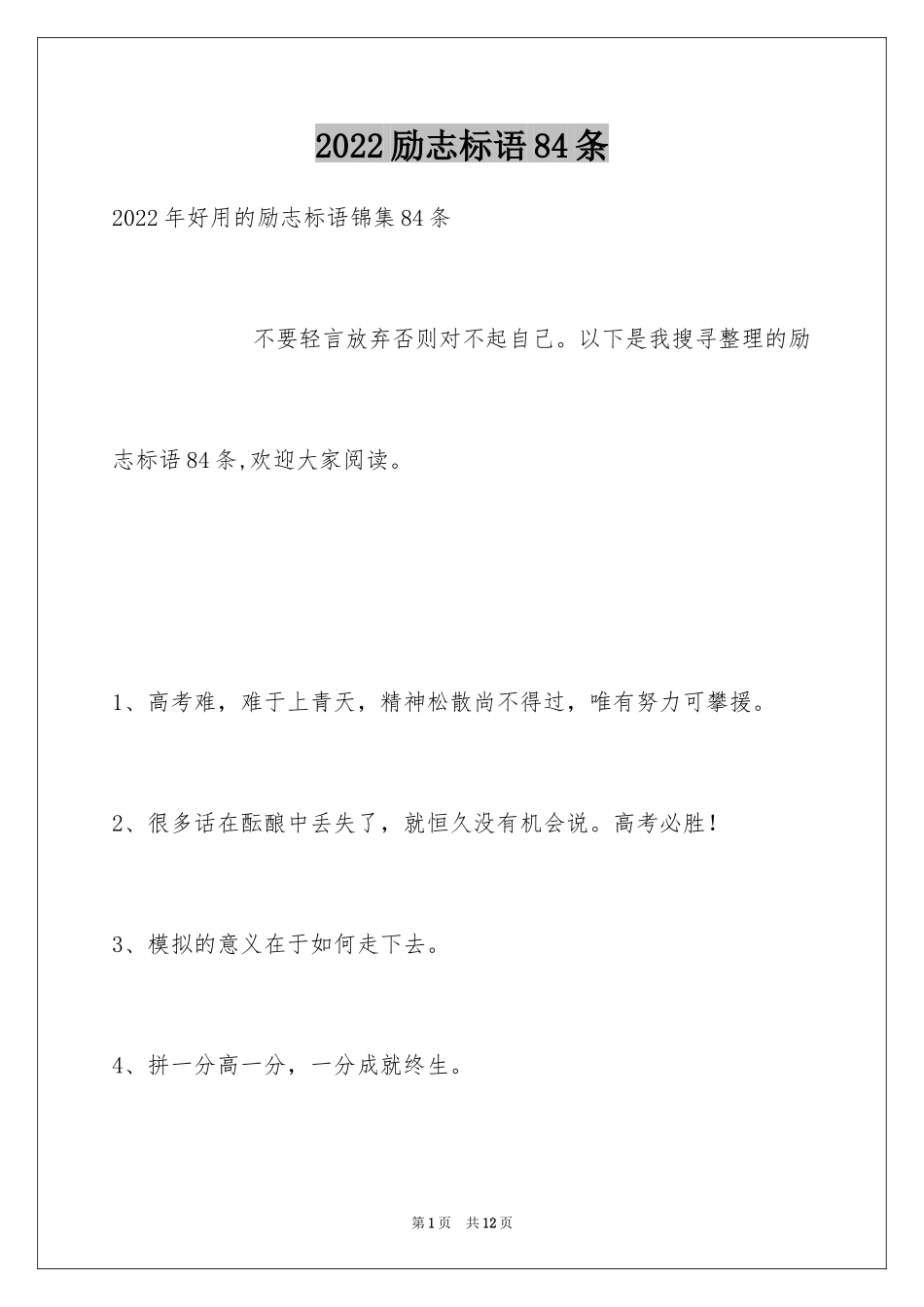 2022励志标语84条

2022年好用的励志标语锦集84条

不要轻言放弃否则对不起自己。以下是我搜寻整理的励志标语84条,欢迎大家阅读。

1、高考难，难于上青天，精神松散尚不得过，唯有努力可攀援。

2、很多话在酝酿中丢失了，就恒久没有机会说。高考必胜!

3、模拟的意义在于如何走下去。

4、拼一分高一分，一分成就终生。

第1页 共12页